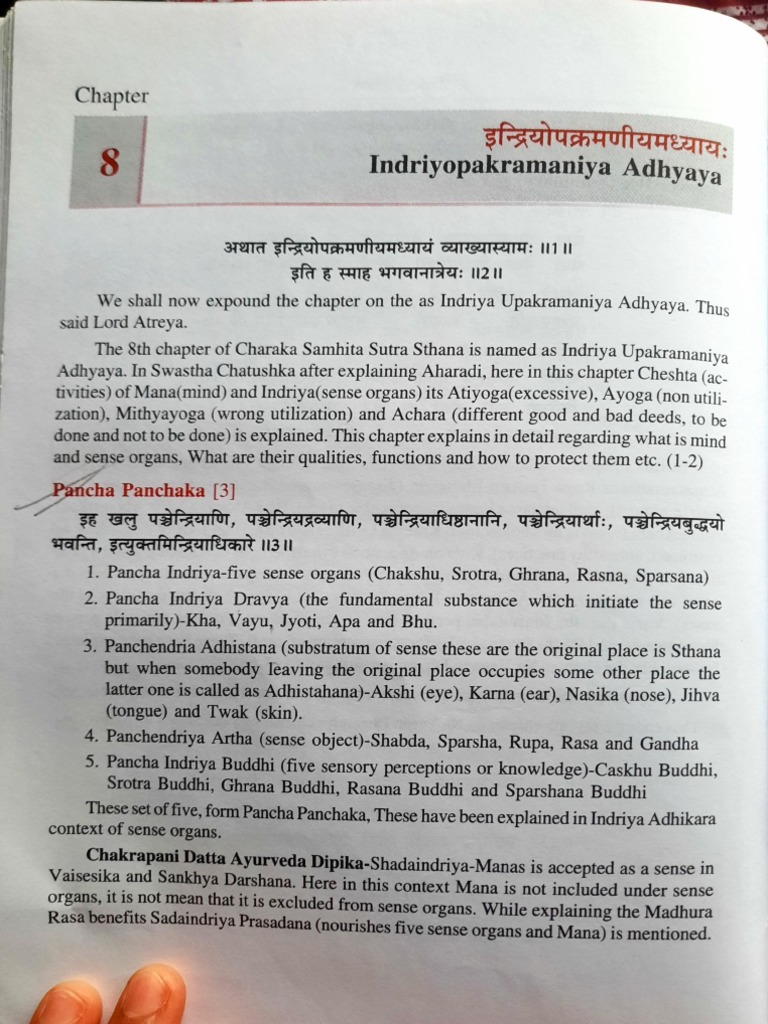 Chapter

8

इन्द्रियोपक्रमणीयमध्यायः
Indriyopakramaniya Adhyaya

अथात इन्द्रियोपक्रमणीयमध्यायं व्याख्यास्यामः ॥1॥
इति ह स्माह भगवानात्रेयः ॥2॥

We shall now expound the chapter on the as Indriya Upakramaniya Adhyaya. Thus said Lord Atreya.

The 8th chapter of Charaka Samhita Sutra Sthana is named as Indriya Upakramaniya Adhyaya. In Swastha Chatushka after explaining Aharadi, here in this chapter Cheshta (activities) of Mana(mind) and Indriya(sense organs) its Atiyoga(excessive), Ayoga (non utilization), Mithyayoga (wrong utilization) and Achara (different good and bad deeds, to be done and not to be done) is explained. This chapter explains in detail regarding what is mind and sense organs, What are their qualities, functions and how to protect them etc. (1-2)

Pancha Panchaka [3]

इह खलु पञ्चेन्द्रियाणि, पञ्चेन्द्रियद्रव्याणि, पञ्चेन्द्रियाधिष्ठानानि, पञ्चेन्द्रियार्थाः, पञ्चेन्द्रियबुद्धयो भवन्ति, इत्युक्तमिन्द्रियाधिकारे ॥3॥

1. Pancha Indriya-five sense organs (Chakshu, Srotra, Ghrana, Rasna, Sparsana)
2. Pancha Indriya Dravya (the fundamental substance which initiate the sense primarily)-Kha, Vayu, Jyoti, Apa and Bhu.
3. Panchendria Adhistana (substratum of sense these are the original place is Sthana but when somebody leaving the original place occupies some other place the latter one is called as Adhistahana)-Akshi (eye), Karna (ear), Nasika (nose), Jihva (tongue) and Twak (skin).
4. Panchendriya Artha (sense object)-Shabda, Sparsha, Rupa, Rasa and Gandha
5. Pancha Indriya Buddhi (five sensory perceptions or knowledge)-Caskhu Buddhi, Srotra Buddhi, Ghrana Buddhi, Rasana Buddhi and Sparshana Buddhi

These set of five, form Pancha Panchaka, These have been explained in Indriya Adhikara context of sense organs.

Chakrapani Datta Ayurveda Dipika-Shadaindriya-Manas is accepted as a sense in Vaisesika and Sankhya Darshana. Here in this context Mana is not included under sense organs, it is not mean that it is excluded from sense organs. While explaining the Madhura Rasa benefits Sadaindriya Prasadana (nourishes five sense organs and Mana) is mentioned.